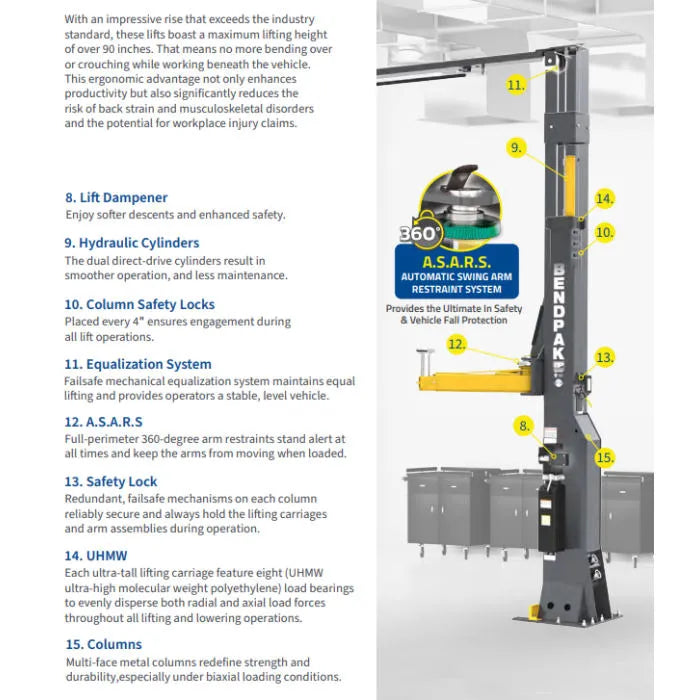 With an impressive rise that exceeds the industry standard, these lifts boast a maximum lifting height of over 90 inches. That means no more bending over or crouching while working beneath the vehicle. This ergonomic advantage not only enhances productivity but also significantly reduces the risk of back strain and musculoskeletal disorders and the potential for workplace injury claims.

8. Lift Dampener
Enjoy softer descents and enhanced safety.

9. Hydraulic Cylinders
The dual direct-drive cylinders result in smoother operation, and less maintenance.

10. Column Safety Locks
Placed every 4" ensures engagement during all lift operations.

11. Equalization System
Failsafe mechanical equalization system maintains equal lifting and provides operators a stable, level vehicle.

12. A.S.A.R.S
Full-perimeter 360-degree arm restraints stand alert at all times and keep the arms from moving when loaded.

13. Safety Lock
Redundant, failsafe mechanisms on each column reliably secure and always hold the lifting carriages and arm assemblies during operation.

14. UHMW
Each ultra-tall lifting carriage feature eight (UHMW ultra-high molecular weight polyethylene) load bearings to evenly disperse both radial and axial load forces throughout all lifting and lowering operations.

15. Columns
Multi-face metal columns redefine strength and durability,especially under biaxial loading conditions.

11.
9.
14.
10.
360°
A.S.A.R.S.
AUTOMATIC SWING ARM RESTRAINT SYSTEM
Provides the Ultimate In Safety & Vehicle Fall Protection
BENDPAK
12.
13.
8.
15.